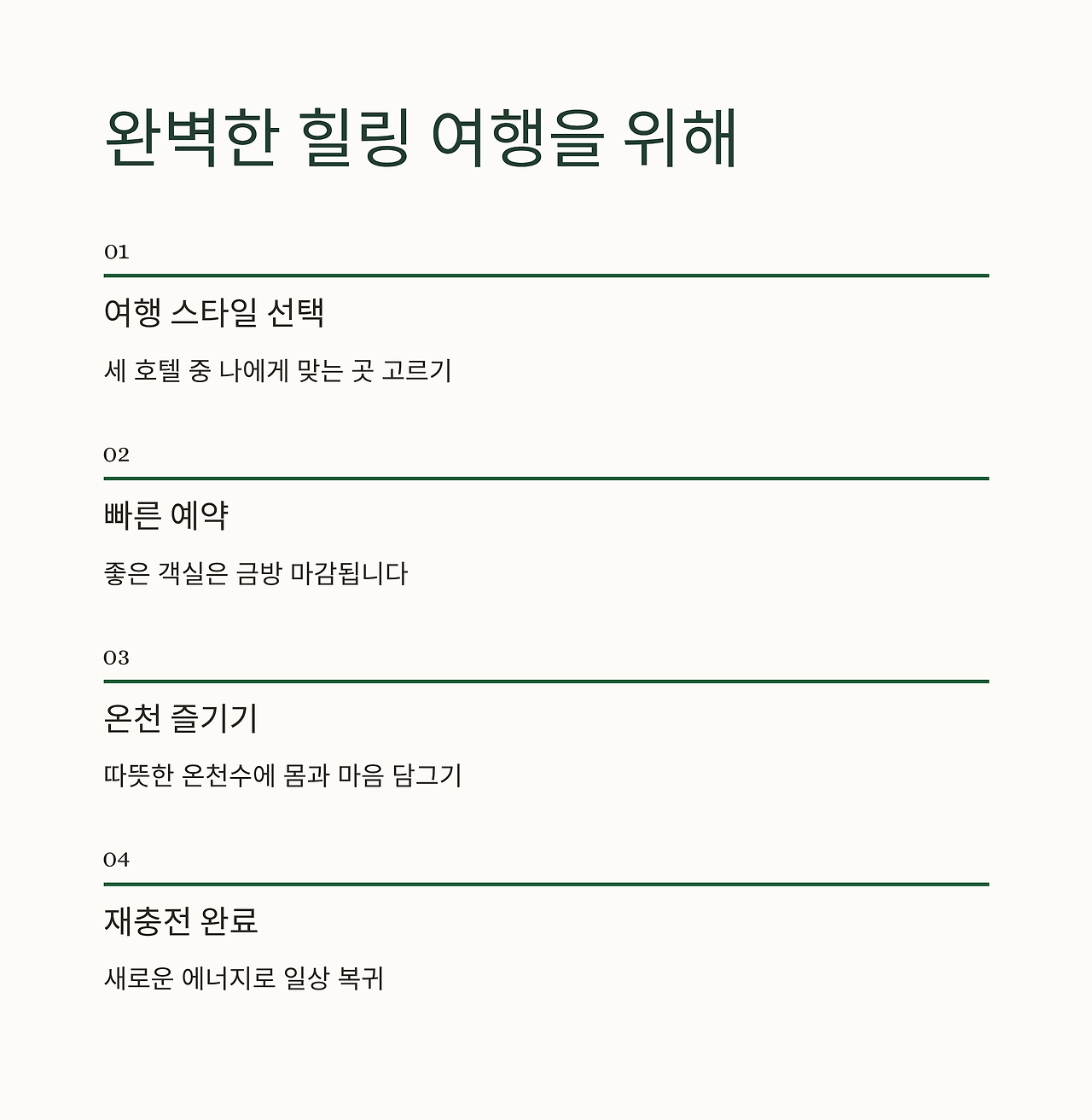 완벽한 힐링 여행을 위해

01

여행 스타일 선택

세 호텔 중 나에게 맞는 곳 고르기

02

빠른 예약

좋은 객실은 금방 마감됩니다

03

온천 즐기기

따뜻한 온천수에 몸과 마음 담그기

04

재충전 완료

새로운 에너지로 일상 복귀